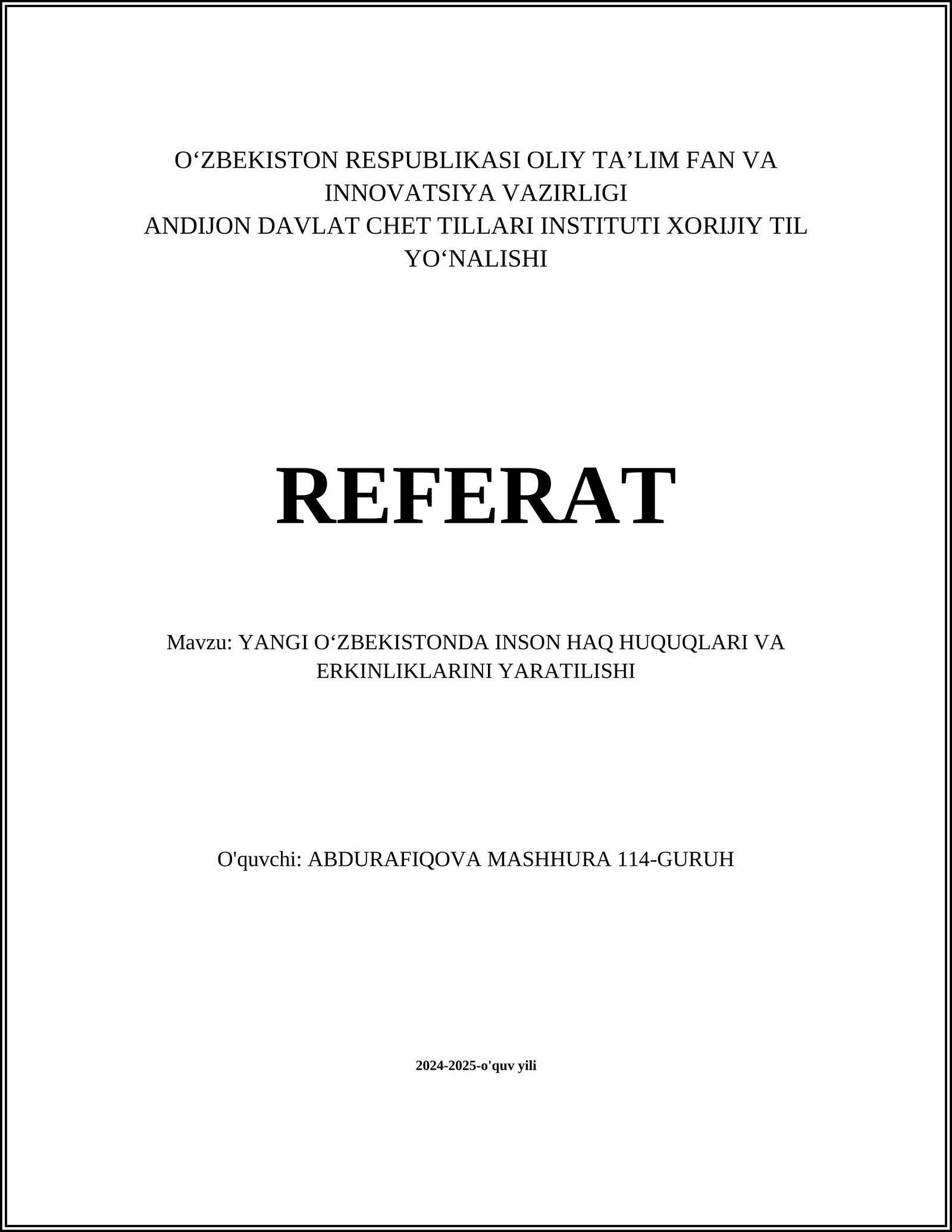 O‘ZBEKISTON RESPUBLIKASI OLIY TA’LIM FAN VA INNOVATSIYA VAZIRLIGI
ANDIJON DAVLAT CHET TILLARI INSTITUTI XORIJIY TIL YO‘NALISHI

REFERAT

Mavzu: YANGI O‘ZBEKISTONDA INSON HAQ HUQUQLARI VA ERKINLIKLARINI YARATILISHI

O'quvchi: ABDURAFIQOVA MASHHURA 114-GURUH

2024-2025-o'quv yili